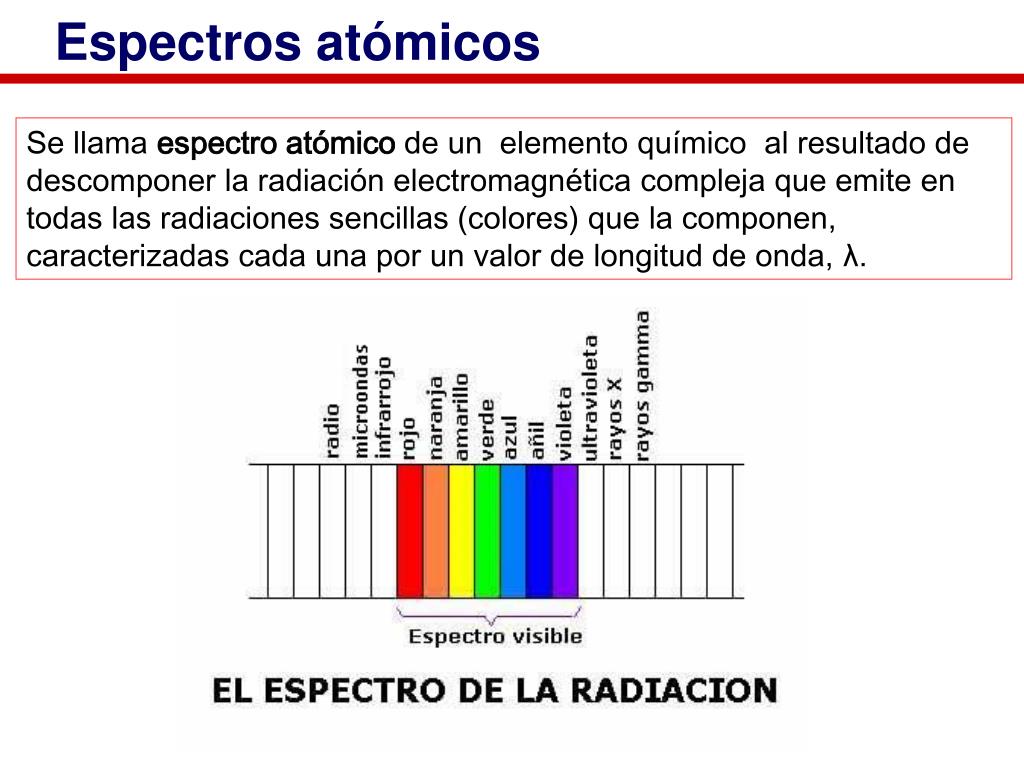 Espectros atómicos

Se llama espectro atómico de un elemento químico al resultado de descomponer la radiación electromagnética compleja que emite en todas las radiaciones sencillas (colores) que la componen, caracterizadas cada una por un valor de longitud de onda, λ.

radio
microondas
infrarrojo
rojo
naranja
amarillo
verde
azul
añil
violeta
ultravioleta
rayos X
rayos gamma

Espectro visible

EL ESPECTRO DE LA RADIACION